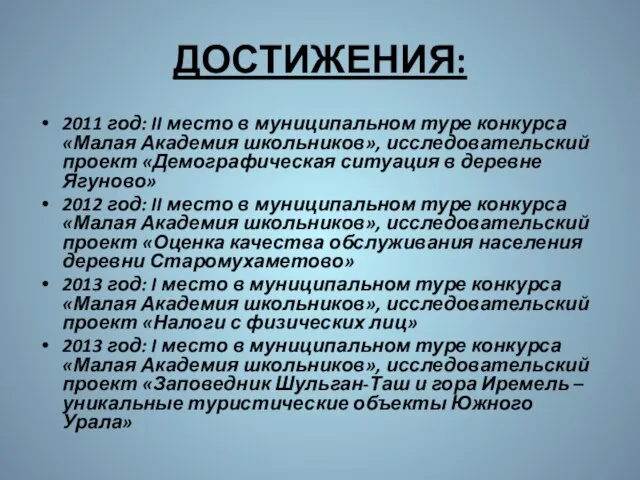 ДОСТИЖЕНИЯ:

• 2011 год: II место в муниципальном туре конкурса «Малая Академия школьников», исследовательский проект «Демографическая ситуация в деревне Ягуново»
• 2012 год: II место в муниципальном туре конкурса «Малая Академия школьников», исследовательский проект «Оценка качества обслуживания населения деревни Старомухаметово»
• 2013 год: I место в муниципальном туре конкурса «Малая Академия школьников», исследовательский проект «Налоги с физических лиц»
• 2013 год: I место в муниципальном туре конкурса «Малая Академия школьников», исследовательский проект «Заповедник Шульган-Таш и гора Иремель – уникальные туристические объекты Южного Урала»